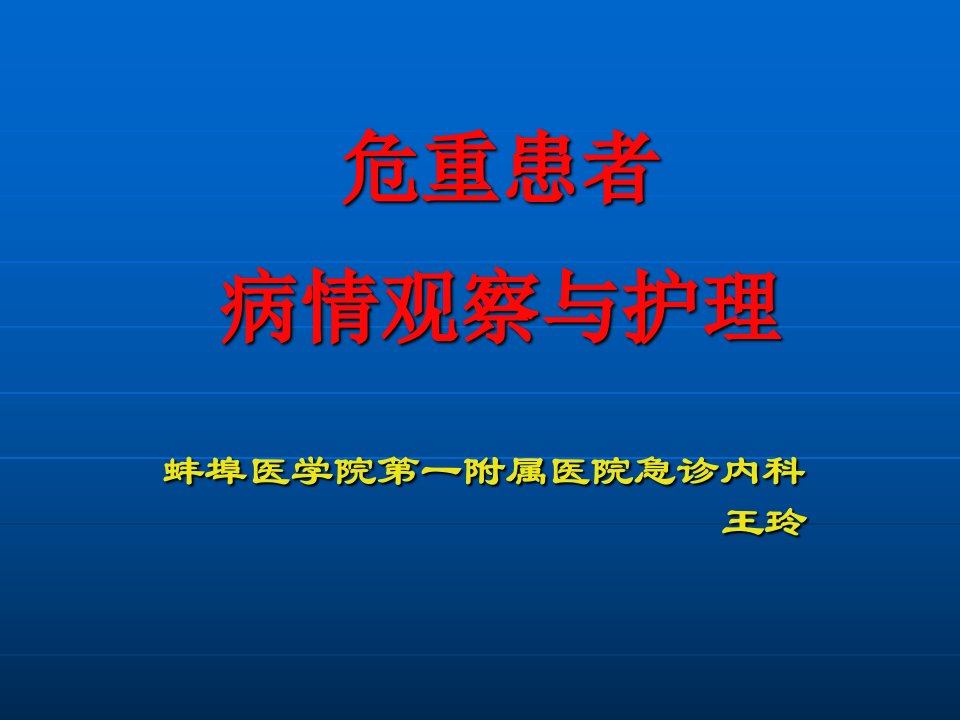 危重患者
病情观察与护理

蚌埠医学院第一附属医院急诊内科
王玲